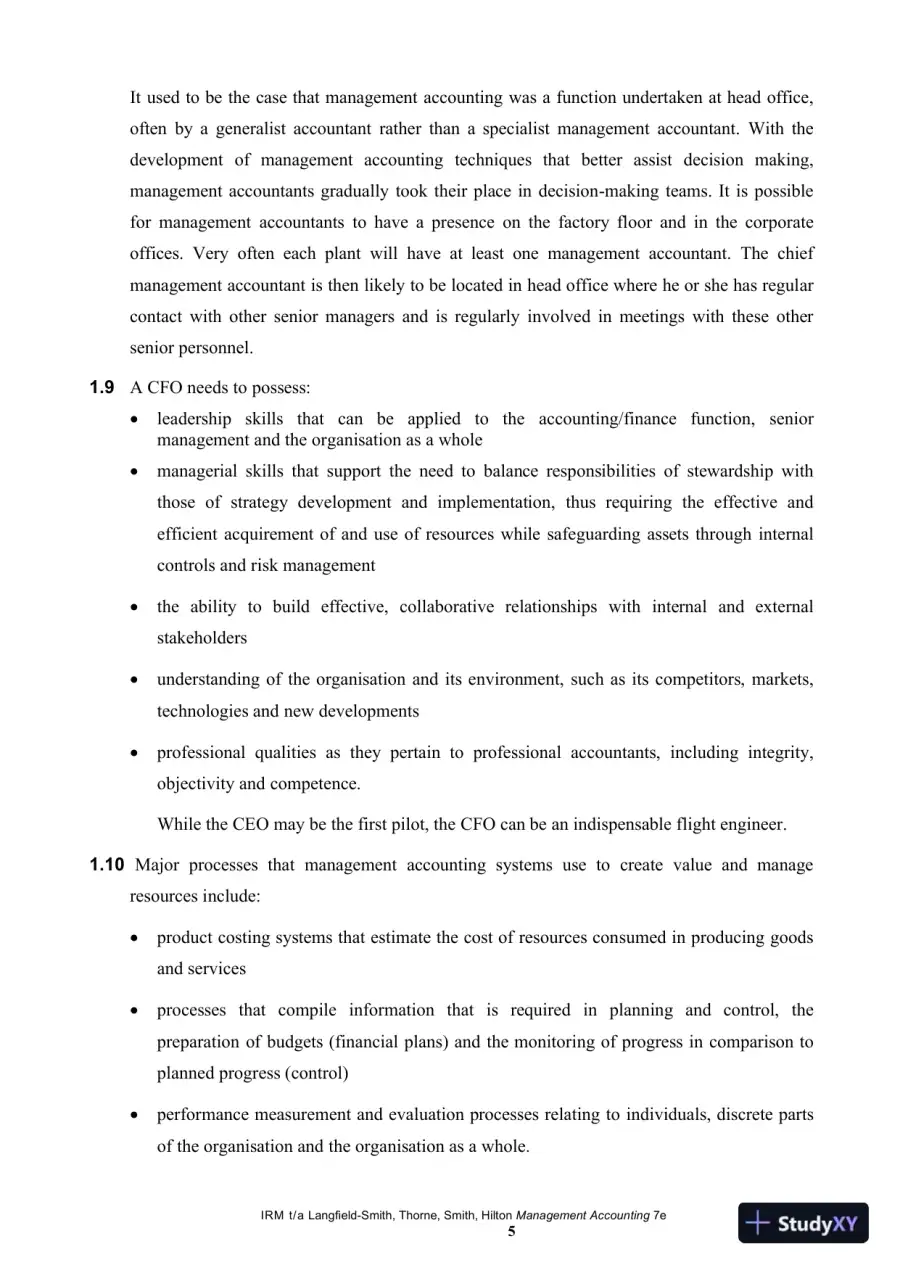 It used to be the case that management accounting was a function undertaken at head office, often by a generalist accountant rather than a specialist management accountant. With the development of management accounting techniques that better assist decision making, management accountants gradually took their place in decision-making teams. It is possible for management accountants to have a presence on the factory floor and in the corporate offices. Very often each plant will have at least one management accountant. The chief management accountant is then likely to be located in head office where he or she has regular contact with other senior managers and is regularly involved in meetings with these other senior personnel.

1.9 A CFO needs to possess:

• leadership skills that can be applied to the accounting/finance function, senior management and the organisation as a whole

• managerial skills that support the need to balance responsibilities of stewardship with those of strategy development and implementation, thus requiring the effective and efficient acquirement of and use of resources while safeguarding assets through internal controls and risk management

• the ability to build effective, collaborative relationships with internal and external stakeholders

• understanding of the organisation and its environment, such as its competitors, markets, technologies and new developments

• professional qualities as they pertain to professional accountants, including integrity, objectivity and competence.

While the CEO may be the first pilot, the CFO can be an indispensable flight engineer.

1.10 Major processes that management accounting systems use to create value and manage resources include:

• product costing systems that estimate the cost of resources consumed in producing goods and services

• processes that compile information that is required in planning and control, the preparation of budgets (financial plans) and the monitoring of progress in comparison to planned progress (control)

• performance measurement and evaluation processes relating to individuals, discrete parts of the organisation and the organisation as a whole.

IRM t/a Langfield-Smith, Thorne, Smith, Hilton Management Accounting 7e
5

StudyXY